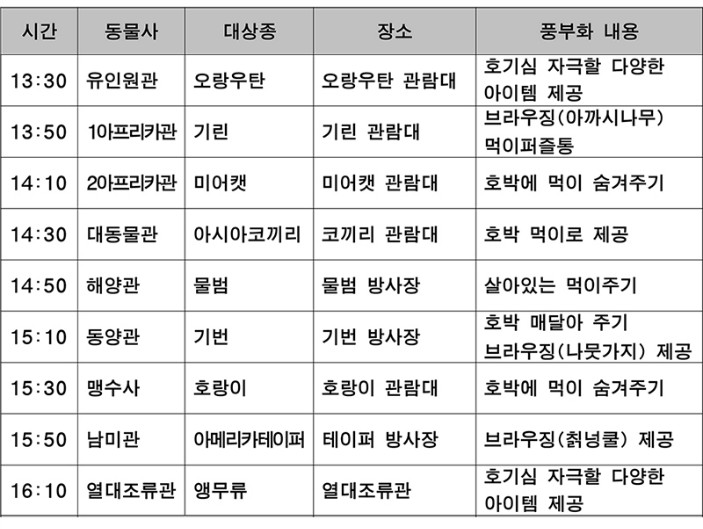 | 시간 | 동물사 | 대상종 | 장소 | 풍부화 내용 |
|---|---|---|---|---|
| 13:30 | 유인원관 | 오랑우탄 | 오랑우탄 관람대 | 호기심 자극할 다양한 아이템 제공 |
| 13:50 | 1아프리카관 | 기린 | 기린 관람대 | 브라우징(아까시나무) 먹이퍼즐통 |
| 14:10 | 2아프리카관 | 미어캣 | 미어캣 관람대 | 호박에 먹이 숨겨주기 |
| 14:30 | 대동물관 | 아시아코끼리 | 코끼리 관람대 | 호박 먹이로 제공 |
| 14:50 | 해양관 | 물범 | 물범 방사장 | 살아있는 먹이주기 |
| 15:10 | 동양관 | 기번 | 기번 방사장 | 호박 매달아 주기 브라우징(나뭇가지) 제공 |
| 15:30 | 맹수사 | 호랑이 | 호랑이 관람대 | 호박에 먹이 숨겨주기 |
| 15:50 | 남미관 | 아메리카테이퍼 | 테이퍼 방사장 | 브라우징(칡넝쿨) 제공 |
| 16:10 | 열대조류관 | 앵무류 | 열대조류관 | 호기심 자극할 다양한 아이템 제공 |